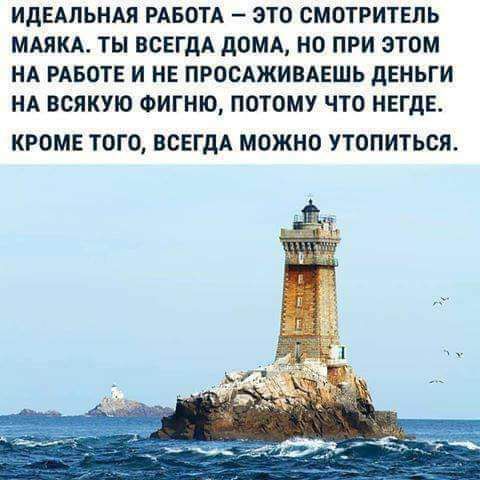 ИДЕАЛЬНАЯ РАБОТА – ЭТО СМОТРИТЕЛЬ МАЯКА. ТЫ ВСЕГДА ДОМА, НО ПРИ ЭТОМ НА РАБОТЕ И НЕ ПРОСАЖИВАЕШЬ ДЕНЬГИ НА ВСЯКУЮ ФИГНЮ, ПОТОМУ ЧТО НЕГДЕ.

КРОМЕ ТОГО, ВСЕГДА МОЖНО УТОПИТЬСЯ.